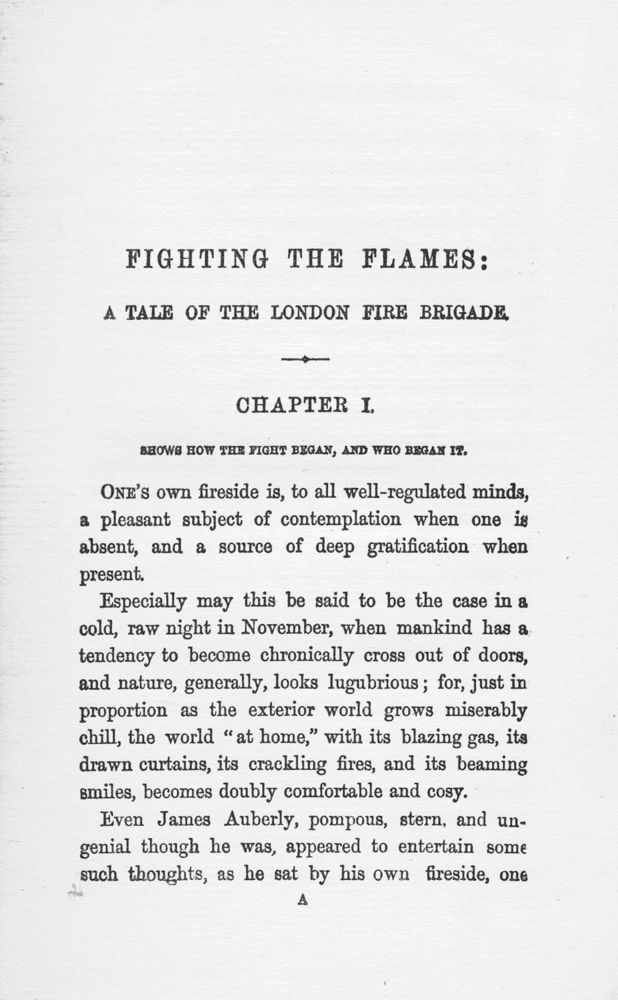 FIGHTING THE FLAMES:

A TALE OF THE LONDON FIRE BRIGADE.

CHAPTER I.

SHOWS HOW THE FIGHT BEGAN, AND WHO BEGAN IT.

ONE'S own fireside is, to all well-regulated minds, a pleasant subject of contemplation when one is absent, and a source of deep gratification when present.

Especially may this be said to be the case in a cold, raw night in November, when mankind has a tendency to become chronically cross out of doors, and nature, generally, looks lugubrious; for, just in proportion as the exterior world grows miserably chill, the world "at home," with its blazing gas, its drawn curtains, its crackling fires, and its beaming smiles, becomes doubly comfortable and cosy.

Even James Auberly, pompous, stern, and ungenial though he was, appeared to entertain some such thoughts, as he sat by his own fireside, one

A